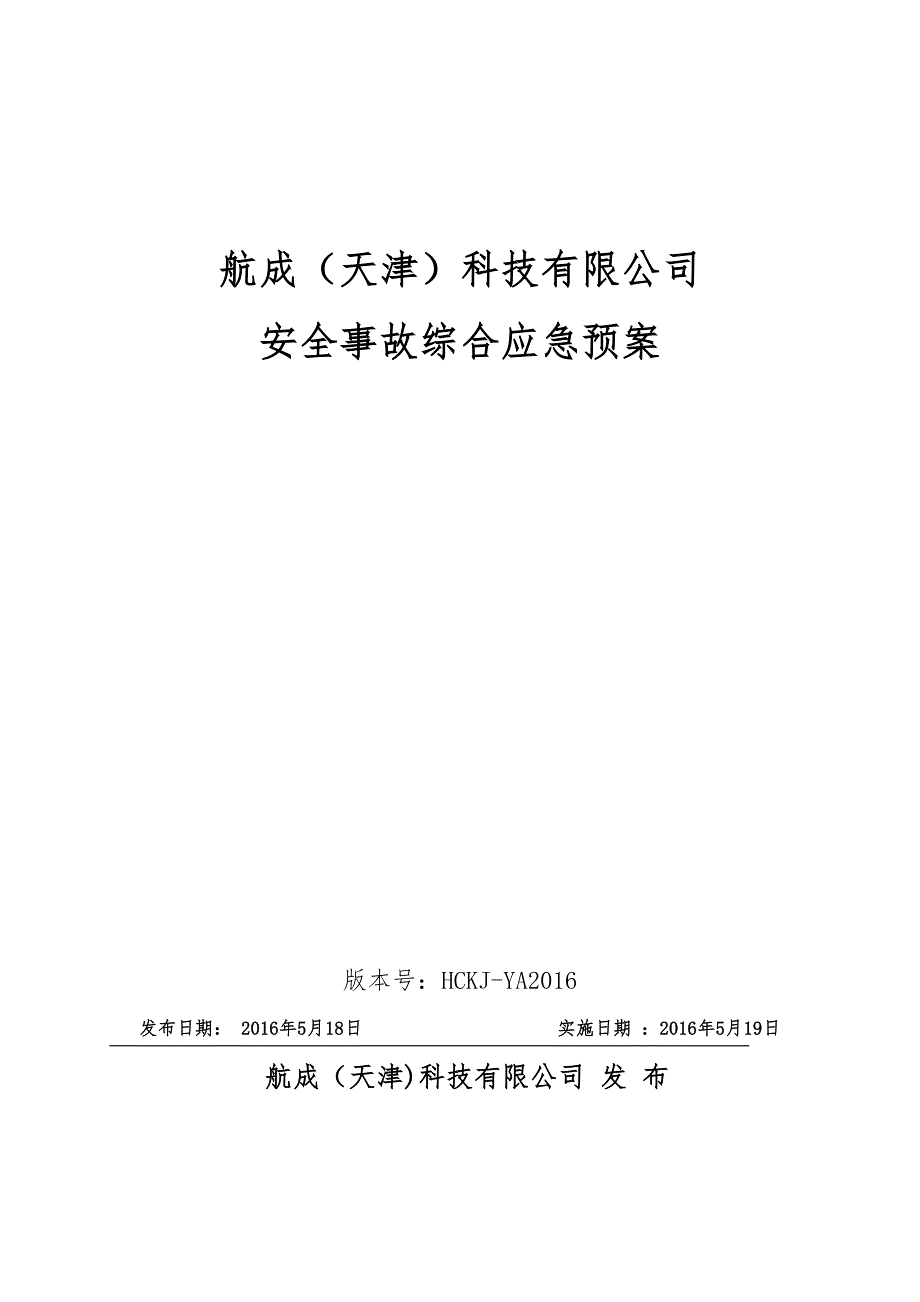 航成（天津）科技有限公司

安全事故综合应急预案

版本号：HCKJ-YA2016

发布日期： 2016年5月18日 实施日期 ：2016年5月19日

航成（天津)科技有限公司 发 布